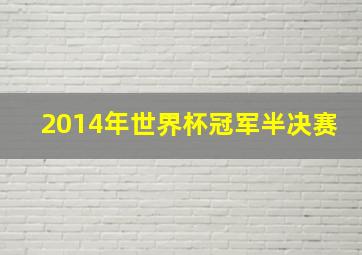 2014年世界杯冠军半决赛